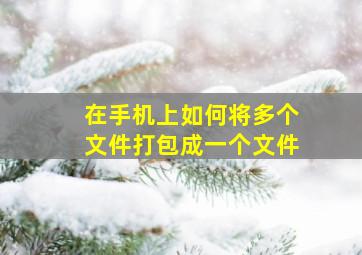 在手机上如何将多个文件打包成一个文件